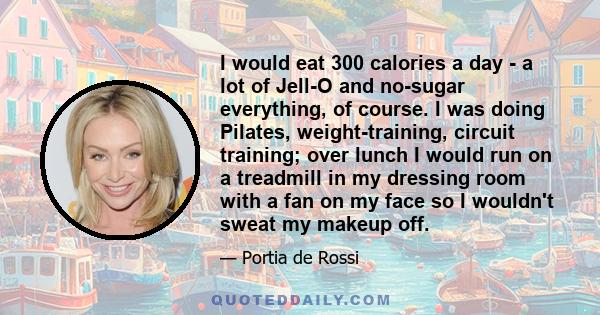 I would eat 300 calories a day - a lot of Jell-O and no-sugar everything, of course. I was doing Pilates, weight-training, circuit training; over lunch I would run on a treadmill in my dressing room with a fan on my face so I wouldn't sweat my makeup off.

— Portia de Rossi

QUOTEDDAILY.COM